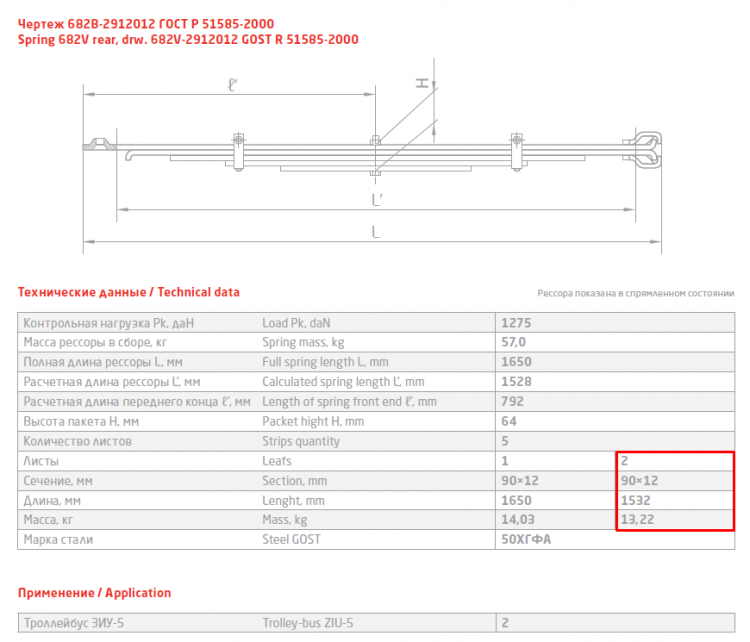 Чертеж 682В-2912012 ГОСТ Р 51585-2000
Spring 682V rear, drw. 682V-2912012 GOST R 51585-2000

ℓ'
H
L'
L

Технические данные / Technical data

Рессора показана в спрямленном состоянии

| Контрольная нагрузка Pk, даН | Load Pk, daN | 1275 | |
|---|---|---|---|
| Масса рессоры в сборе, кг | Spring mass, kg | 57,0 | |
| Полная длина рессоры L, мм | Full spring length L, mm | 1650 | |
| Расчетная длина рессоры L', мм | Calculated spring length L', mm | 1528 | |
| Расчетная длина переднего конца ℓ', мм | Length of spring front end ℓ', mm | 792 | |
| Высота пакета H, мм | Packet hight H, mm | 64 | |
| Количество листов | Strips quantity | 5 | |
| Листы | Leafs | 1 | 2 |
| Сечение, мм | Section, mm | 90×12 | 90×12 |
| Длина, мм | Lenght, mm | 1650 | 1532 |
| Масса, кг | Mass, kg | 14,03 | 13,22 |
| Марка стали | Steel GOST | 50ХГФА | |

Применение / Application

| Троллейбус ЗИУ-5 | Trolley-bus ZIU-5 | 2 |
|---|---|---|